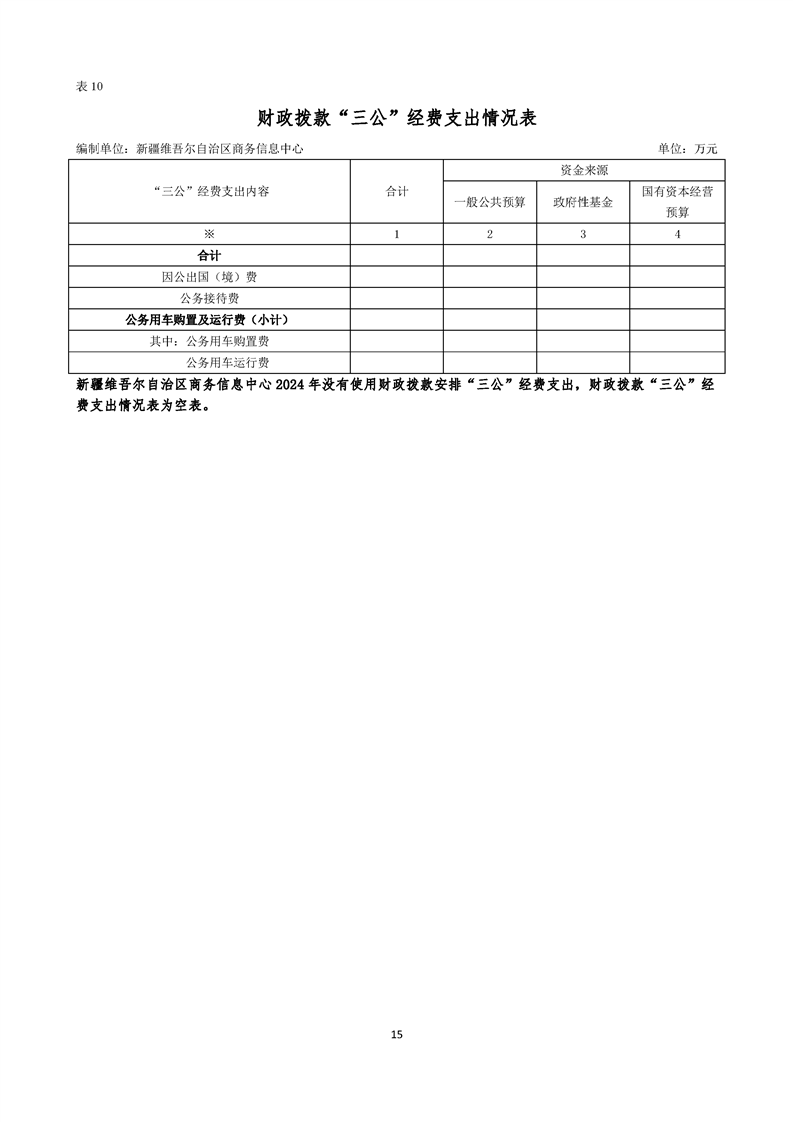 表 10

财政拨款“三公”经费支出情况表

编制单位：新疆维吾尔自治区商务信息中心　　单位：万元

| “三公”经费支出内容 | 合计 | 资金来源 | | |
|---|---|---|---|---|
| | | 一般公共预算 | 政府性基金 | 国有资本经营预算 |
| ※ | 1 | 2 | 3 | 4 |
| 合计 | | | | |
| 因公出国（境）费 | | | | |
| 公务接待费 | | | | |
| 公务用车购置及运行费（小计） | | | | |
| 其中：公务用车购置费 | | | | |
| 公务用车运行费 | | | | |

新疆维吾尔自治区商务信息中心 2024 年没有使用财政拨款安排“三公”经费支出，财政拨款“三公”经费支出情况表为空表。

15